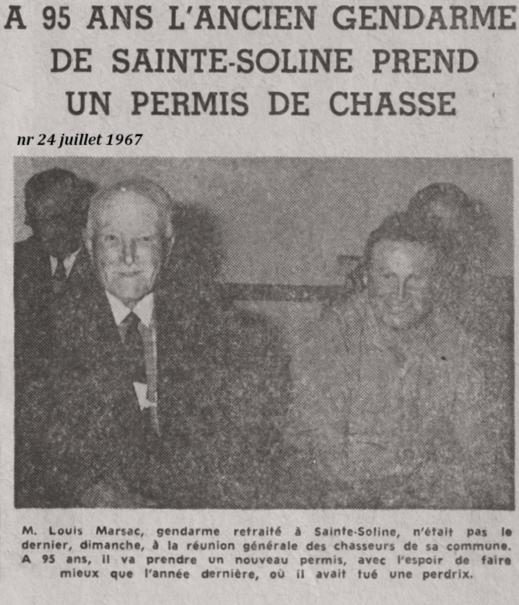 A 95 ANS L'ANCIEN GENDARME DE SAINTE-SOLINE PREND UN PERMIS DE CHASSE

nr 24 juillet 1967

M. Louis Marsac, gendarme retraité à Sainte-Soline, n'était pas le dernier, dimanche, à la réunion générale des chasseurs de sa commune. A 95 ans, il va prendre un nouveau permis, avec l'espoir de faire mieux que l'année dernière, où il avait tué une perdrix.